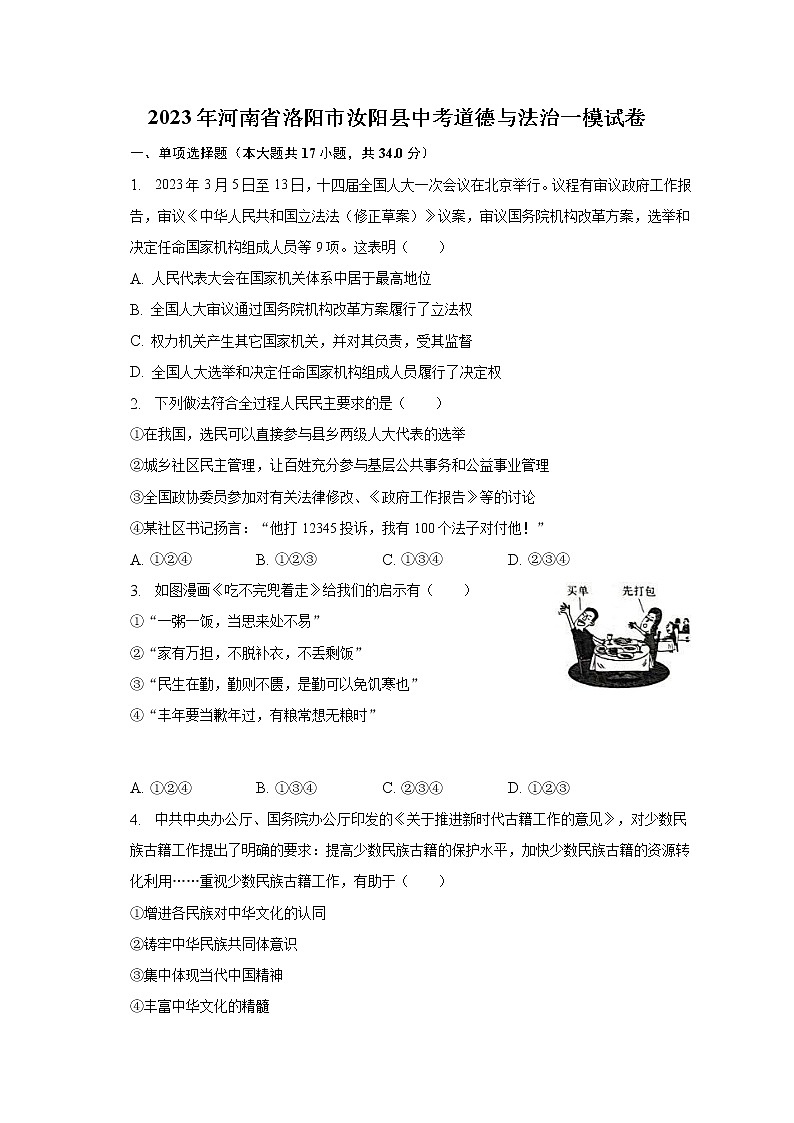 2023年河南省洛阳市汝阳县中考道德与法治一模试卷

一、单项选择题（本大题共17小题，共34.0分）

1. 2023年3月5日至13日，十四届全国人大一次会议在北京举行。议程有审议政府工作报告，审议《中华人民共和国立法法（修正草案）》议案，审议国务院机构改革方案，选举和决定任命国家机构组成人员等9项。这表明（　　）

A. 人民代表大会在国家机关体系中居于最高地位

B. 全国人大审议通过国务院机构改革方案履行了立法权

C. 权力机关产生其它国家机关，并对其负责，受其监督

D. 全国人大选举和决定任命国家机构组成人员履行了决定权

2. 下列做法符合全过程人民民主要求的是（　　）

①在我国，选民可以直接参与县乡两级人大代表的选举

②城乡社区民主管理，让百姓充分参与基层公共事务和公益事业管理

③全国政协委员参加对有关法律修改、《政府工作报告》等的讨论

④某社区书记扬言：“他打12345投诉，我有100个法子对付他！”

A. ①②④　B. ①②③　C. ①③④　D. ②③④

3. 如图漫画《吃不完兜着走》给我们的启示有（　　）

买单

先打包

①“一粥一饭，当思来处不易”

②“家有万担，不脱补衣，不丢剩饭”

③“民生在勤，勤则不匮，是勤可以免饥寒也”

④“丰年要当歉年过，有粮常想无粮时”

A. ①②④　B. ①③④　C. ②③④　D. ①②③

4. 中共中央办公厅、国务院办公厅印发的《关于推进新时代古籍工作的意见》，对少数民族古籍工作提出了明确的要求：提高少数民族古籍的保护水平，加快少数民族古籍的资源转化利用……重视少数民族古籍工作，有助于（　　）

①增进各民族对中华文化的认同

②铸牢中华民族共同体意识

③集中体现当代中国精神

④丰富中华文化的精髓